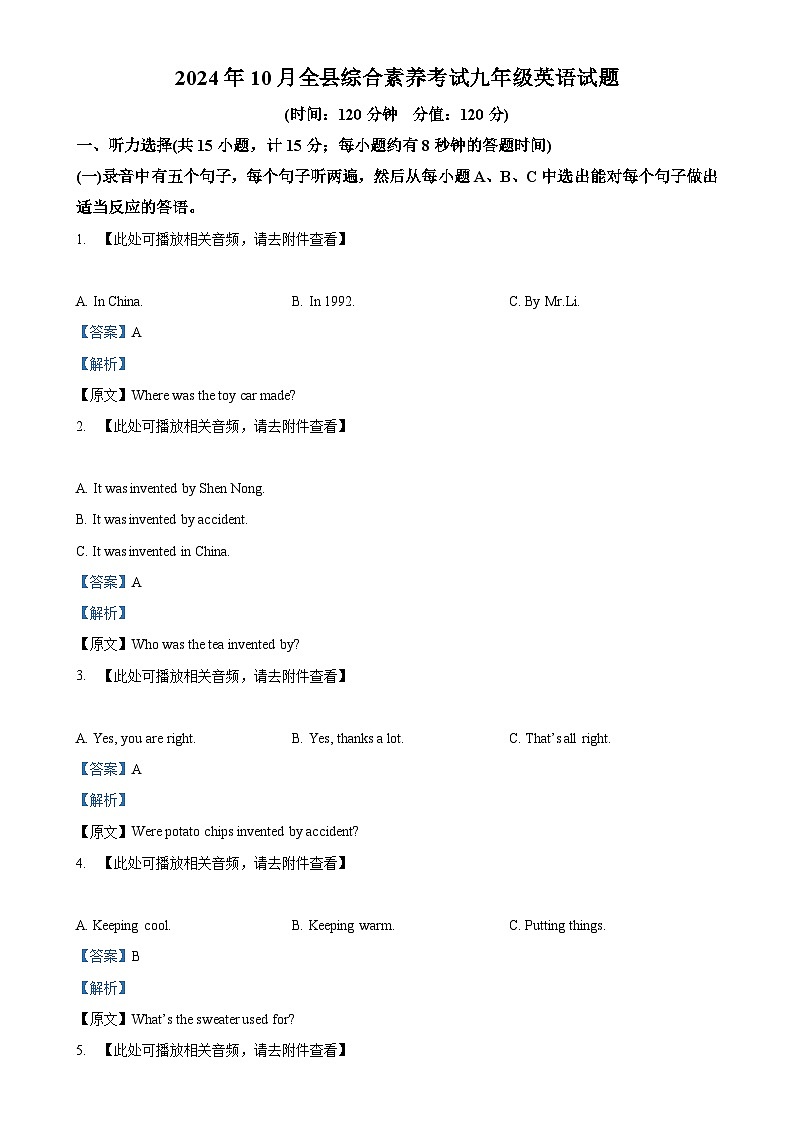 2024年10月全县综合素养考试九年级英语试题

(时间：120分钟　分值：120分)

一、听力选择(共15小题，计15分；每小题约有8秒钟的答题时间)

(一)录音中有五个句子，每个句子听两遍，然后从每小题A、B、C中选出能对每个句子做出适当反应的答语。

1. 【此处可播放相关音频，请去附件查看】

A. In China.　　B. In 1992.　　C. By Mr.Li.

【答案】A

【解析】

【原文】Where was the toy car made?

2. 【此处可播放相关音频，请去附件查看】

A. It was invented by Shen Nong.

B. It was invented by accident.

C. It was invented in China.

【答案】A

【解析】

【原文】Who was the tea invented by?

3. 【此处可播放相关音频，请去附件查看】

A. Yes, you are right.　　B. Yes, thanks a lot.　　C. That's all right.

【答案】A

【解析】

【原文】Were potato chips invented by accident?

4. 【此处可播放相关音频，请去附件查看】

A. Keeping cool.　　B. Keeping warm.　　C. Putting things.

【答案】B

【解析】

【原文】What's the sweater used for?

5. 【此处可播放相关音频，请去附件查看】